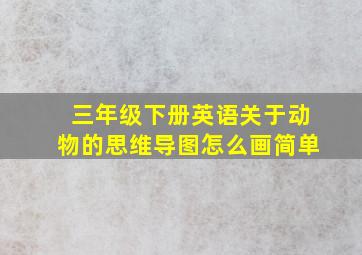 三年级下册英语关于动物的思维导图怎么画简单